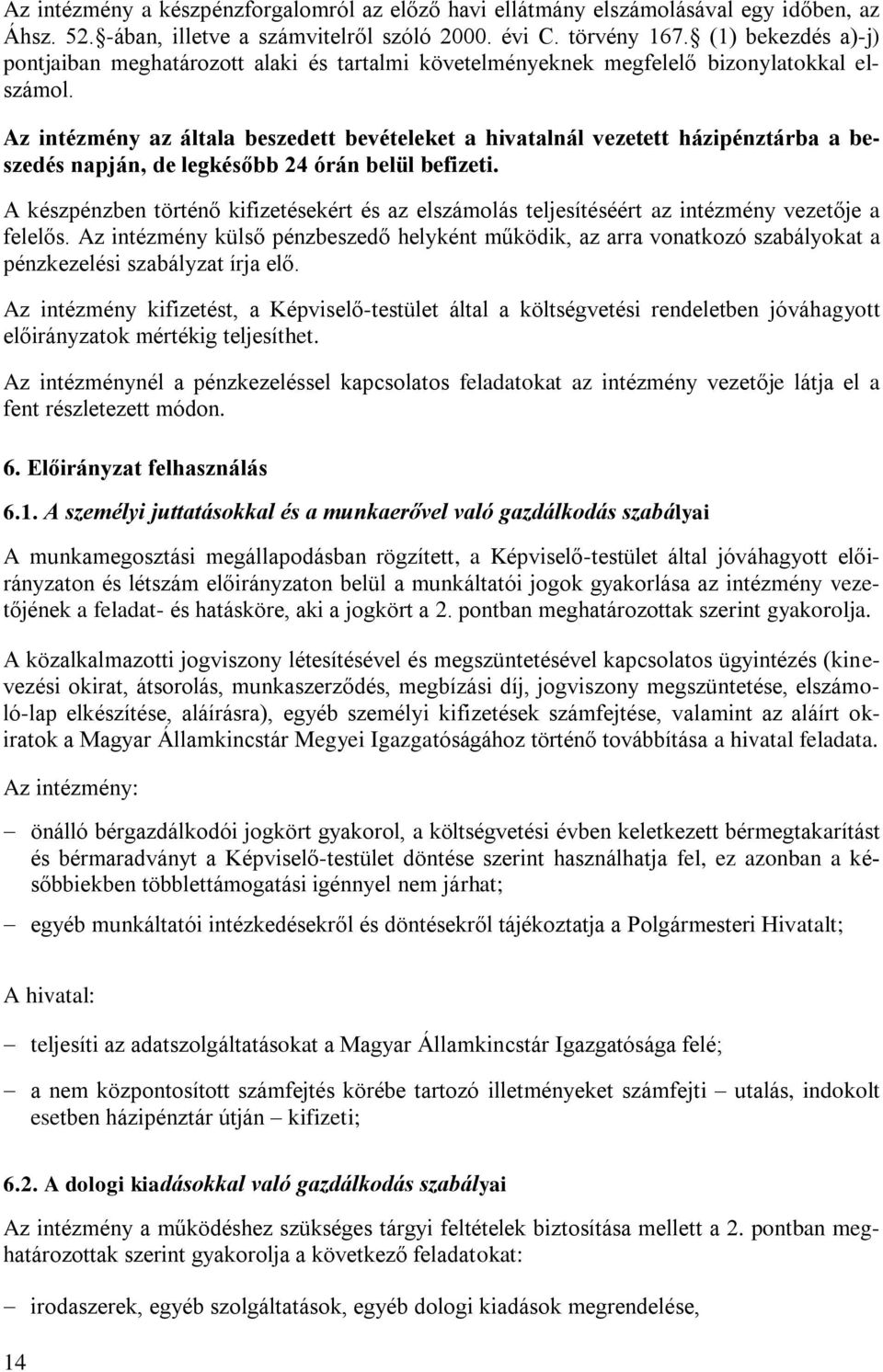 Az intézmény a készpénzforgalomról az előző havi ellátmány elszámolásával egy időben, az Áhsz. 52.§-ában, illetve a számvitelről szóló 2000. évi C. törvény 167.§ (1) bekezdés a)-j) pontjaiban meghatározott alaki és tartalmi követelményeknek megfelelő bizonylatokkal elszámol.

Az intézmény az általa beszedett bevételeket a hivatalnál vezetett házipénztárba a beszedés napján, de legkésőbb 24 órán belül befizeti.

A készpénzben történő kifizetésekért és az elszámolás teljesítéséért az intézmény vezetője a felelős. Az intézmény külső pénzbeszedő helyként működik, az arra vonatkozó szabályokat a pénzkezelési szabályzat írja elő.

Az intézmény kifizetést, a Képviselő-testület által a költségvetési rendeletben jóváhagyott előirányzatok mértékig teljesíthet.

Az intézménynél a pénzkezeléssel kapcsolatos feladatokat az intézmény vezetője látja el a fent részletezett módon.

6. Előirányzat felhasználás

6.1. A személyi juttatásokkal és a munkaerővel való gazdálkodás szabályai

A munkamegosztási megállapodásban rögzített, a Képviselő-testület által jóváhagyott előirányzaton és létszám előirányzaton belül a munkáltatói jogok gyakorlása az intézmény vezetőjének a feladat- és hatásköre, aki a jogkört a 2. pontban meghatározottak szerint gyakorolja.

A közalkalmazotti jogviszony létesítésével és megszüntetésével kapcsolatos ügyintézés (kinevezési okirat, átsorolás, munkaszerződés, megbízási díj, jogviszony megszüntetése, elszámoló-lap elkészítése, aláírásra), egyéb személyi kifizetések számfejtése, valamint az aláírt okiratok a Magyar Államkincstár Megyei Igazgatóságához történő továbbítása a hivatal feladata.

Az intézmény:

– önálló bérgazdálkodói jogkört gyakorol, a költségvetési évben keletkezett bérmegtakarítást és bérmaradványt a Képviselő-testület döntése szerint használhatja fel, ez azonban a későbbiekben többlettámogatási igénnyel nem járhat;

– egyéb munkáltatói intézkedésekről és döntésekről tájékoztatja a Polgármesteri Hivatalt;

A hivatal:

– teljesíti az adatszolgáltatásokat a Magyar Államkincstár Igazgatósága felé;

– a nem központosított számfejtés körébe tartozó illetményeket számfejti – utalás, indokolt esetben házipénztár útján – kifizeti;

6.2. A dologi kiadásokkal való gazdálkodás szabályai

Az intézmény a működéshez szükséges tárgyi feltételek biztosítása mellett a 2. pontban meghatározottak szerint gyakorolja a következő feladatokat:

– irodaszerek, egyéb szolgáltatások, egyéb dologi kiadások megrendelése,

14